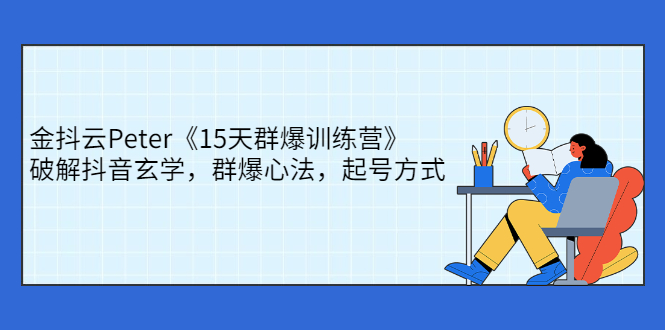 金抖云Peter《15天群爆训练营》
破解抖音玄学，群爆心法，起号方式